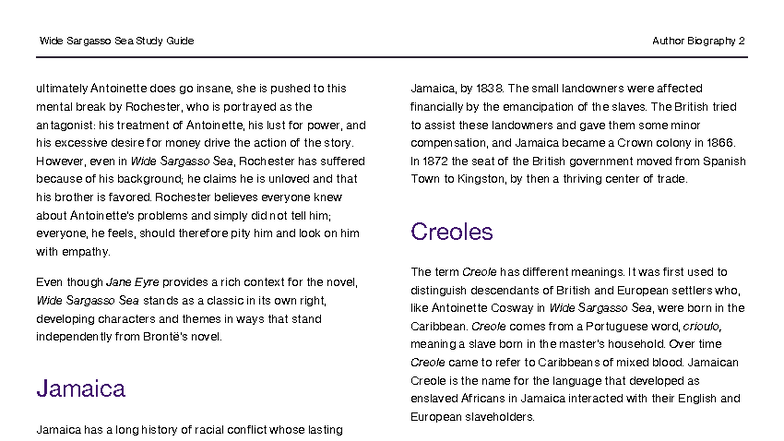 Wide Sargasso Sea Study Guide

Author Biography 2

ultimately Antoinette does go insane, she is pushed to this mental break by Rochester, who is portrayed as the antagonist: his treatment of Antoinette, his lust for power, and his excessive desire for money drive the action of the story. However, even in Wide Sargasso Sea, Rochester has suffered because of his background; he claims he is unloved and that his brother is favored. Rochester believes everyone knew about Antoinette's problems and simply did not tell him; everyone, he feels, should therefore pity him and look on him with empathy.

Even though Jane Eyre provides a rich context for the novel, Wide Sargasso Sea stands as a classic in its own right, developing characters and themes in ways that stand independently from Brontë's novel.

Jamaica

Jamaica has a long history of racial conflict whose lasting

Jamaica, by 1838. The small landowners were affected financially by the emancipation of the slaves. The British tried to assist these landowners and gave them some minor compensation, and Jamaica became a Crown colony in 1866. In 1872 the seat of the British government moved from Spanish Town to Kingston, by then a thriving center of trade.

Creoles

The term Creole has different meanings. It was first used to distinguish descendants of British and European settlers who, like Antoinette Cosway in Wide Sargasso Sea, were born in the Caribbean. Creole comes from a Portuguese word, crioulo, meaning a slave born in the master's household. Over time Creole came to refer to Caribbeans of mixed blood. Jamaican Creole is the name for the language that developed as enslaved Africans in Jamaica interacted with their English and European slaveholders.